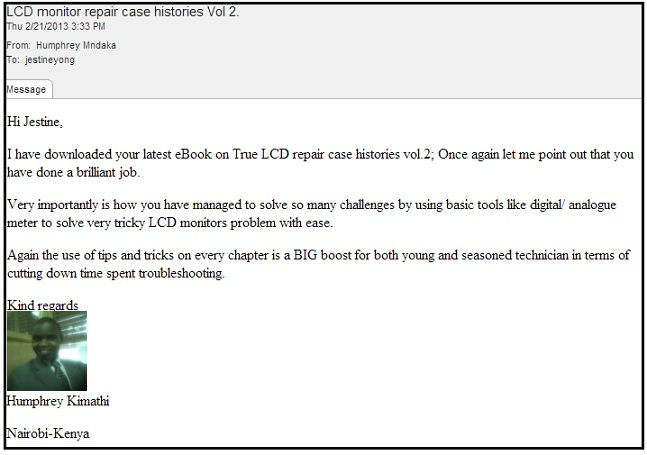 LCD monitor repair case histories Vol 2.
Thu 2/21/2013 3:33 PM

From: Humphrey Mndaka
To: jestineyong

Message

Hi Jestine,

I have downloaded your latest eBook on True LCD repair case histories vol.2; Once again let me point out that you have done a brilliant job.

Very importantly is how you have managed to solve so many challenges by using basic tools like digital/ analogue meter to solve very tricky LCD monitors problem with ease.

Again the use of tips and tricks on every chapter is a BIG boost for both young and seasoned technician in terms of cutting down time spent troubleshooting.

Kind regards

Humphrey Kimathi

Nairobi-Kenya